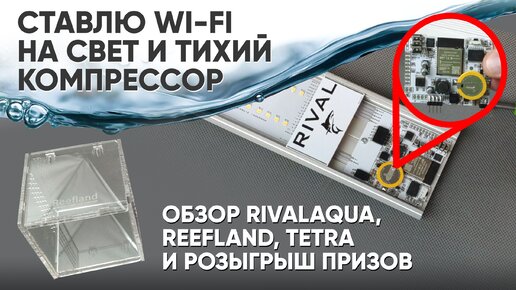 СТАВЛЮ WI-FI
НА СВЕТ И ТИХИЙ
КОМПРЕССОР

RIVAL

Reefland

ОБЗОР RIVALAQUA,
REEFLAND, TETRA
И РОЗЫГРЫШ ПРИЗОВ